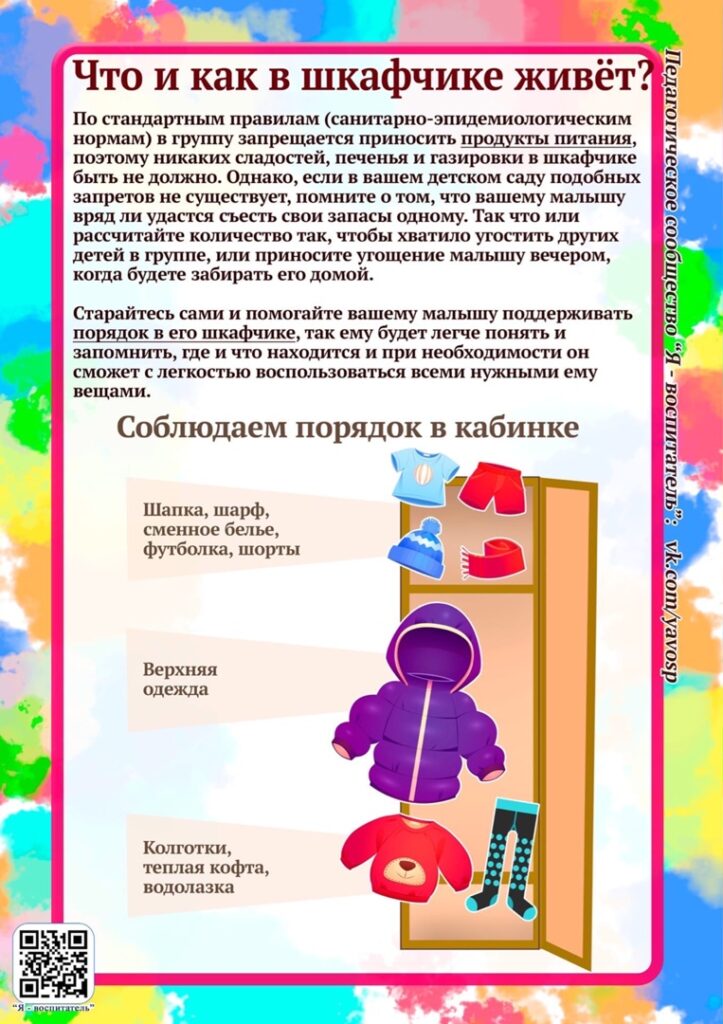 Что и как в шкафчике живёт?

По стандартным правилам (санитарно-эпидемиологическим нормам) в группу запрещается приносить продукты питания, поэтому никаких сладостей, печенья и газировки в шкафчике быть не должно. Однако, если в вашем детском саду подобных запретов не существует, помните о том, что вашему малышу вряд ли удастся съесть свои запасы одному. Так что или рассчитайте количество так, чтобы хватило угостить других детей в группе, или приносите угощение малышу вечером, когда будете забирать его домой.

Старайтесь сами и помогайте вашему малышу поддерживать порядок в его шкафчике, так ему будет легче понять и запомнить, где и что находится и при необходимости он сможет с легкостью воспользоваться всеми нужными ему вещами.

Соблюдаем порядок в кабинке

Шапка, шарф, сменное белье, футболка, шорты

Верхняя одежда

Колготки, теплая кофта, водолазка

Педагогическое сообщество "Я - воспитатель": vk.com/yavosp

"Я - воспитатель"